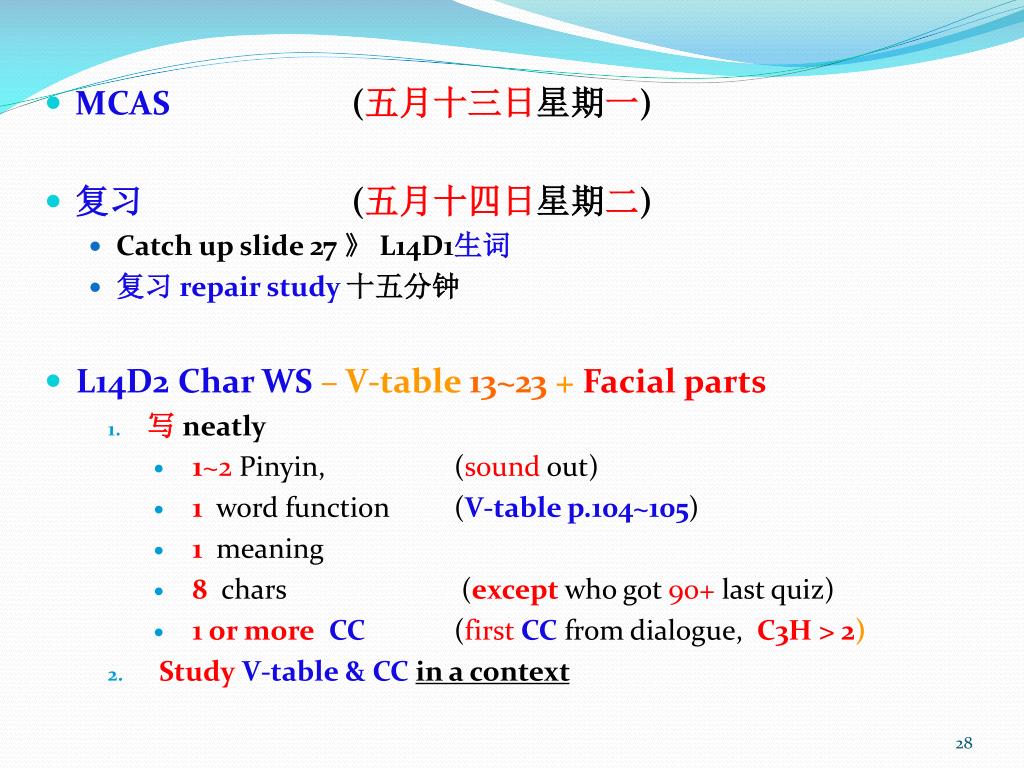 MCAS (五月十三日星期一)

复习 (五月十四日星期二)

Catch up slide 27 》 L14D1生词

复习 repair study 十五分钟

L14D2 Char WS – V-table 13~23 + Facial parts

1. 写 neatly

1~2 Pinyin, (sound out)

1 word function (V-table p.104~105)

1 meaning

8 chars (except who got 90+ last quiz)

1 or more CC (first CC from dialogue, C3H > 2)

2. Study V-table & CC in a context

28